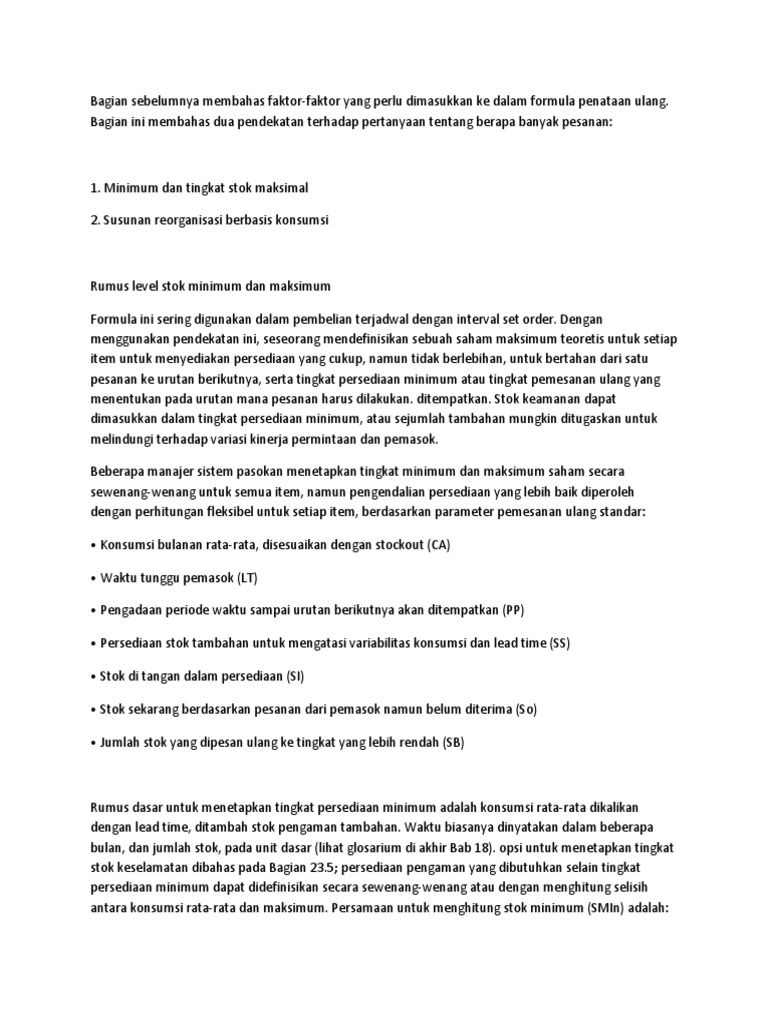 Bagian sebelumnya membahas faktor-faktor yang perlu dimasukkan ke dalam formula penataan ulang. Bagian ini membahas dua pendekatan terhadap pertanyaan tentang berapa banyak pesanan:

1. Minimum dan tingkat stok maksimal

2. Susunan reorganisasi berbasis konsumsi

Rumus level stok minimum dan maksimum

Formula ini sering digunakan dalam pembelian terjadwal dengan interval set order. Dengan menggunakan pendekatan ini, seseorang mendefinisikan sebuah saham maksimum teoretis untuk setiap item untuk menyediakan persediaan yang cukup, namun tidak berlebihan, untuk bertahan dari satu pesanan ke urutan berikutnya, serta tingkat persediaan minimum atau tingkat pemesanan ulang yang menentukan pada urutan mana pesanan harus dilakukan. ditempatkan. Stok keamanan dapat dimasukkan dalam tingkat persediaan minimum, atau sejumlah tambahan mungkin ditugaskan untuk melindungi terhadap variasi kinerja permintaan dan pemasok.

Beberapa manajer sistem pasokan menetapkan tingkat minimum dan maksimum saham secara sewenang-wenang untuk semua item, namun pengendalian persediaan yang lebih baik diperoleh dengan perhitungan fleksibel untuk setiap item, berdasarkan parameter pemesanan ulang standar:

• Konsumsi bulanan rata-rata, disesuaikan dengan stockout (CA)

• Waktu tunggu pemasok (LT)

• Pengadaan periode waktu sampai urutan berikutnya akan ditempatkan (PP)

• Persediaan stok tambahan untuk mengatasi variabilitas konsumsi dan lead time (SS)

• Stok di tangan dalam persediaan (SI)

• Stok sekarang berdasarkan pesanan dari pemasok namun belum diterima (So)

• Jumlah stok yang dipesan ulang ke tingkat yang lebih rendah (SB)

Rumus dasar untuk menetapkan tingkat persediaan minimum adalah konsumsi rata-rata dikalikan dengan lead time, ditambah stok pengaman tambahan. Waktu biasanya dinyatakan dalam beberapa bulan, dan jumlah stok, pada unit dasar (lihat glosarium di akhir Bab 18). opsi untuk menetapkan tingkat stok keselamatan dibahas pada Bagian 23.5; persediaan pengaman yang dibutuhkan selain tingkat persediaan minimum dapat didefinisikan secara sewenang-wenang atau dengan menghitung selisih antara konsumsi rata-rata dan maksimum. Persamaan untuk menghitung stok minimum (SMIn) adalah: